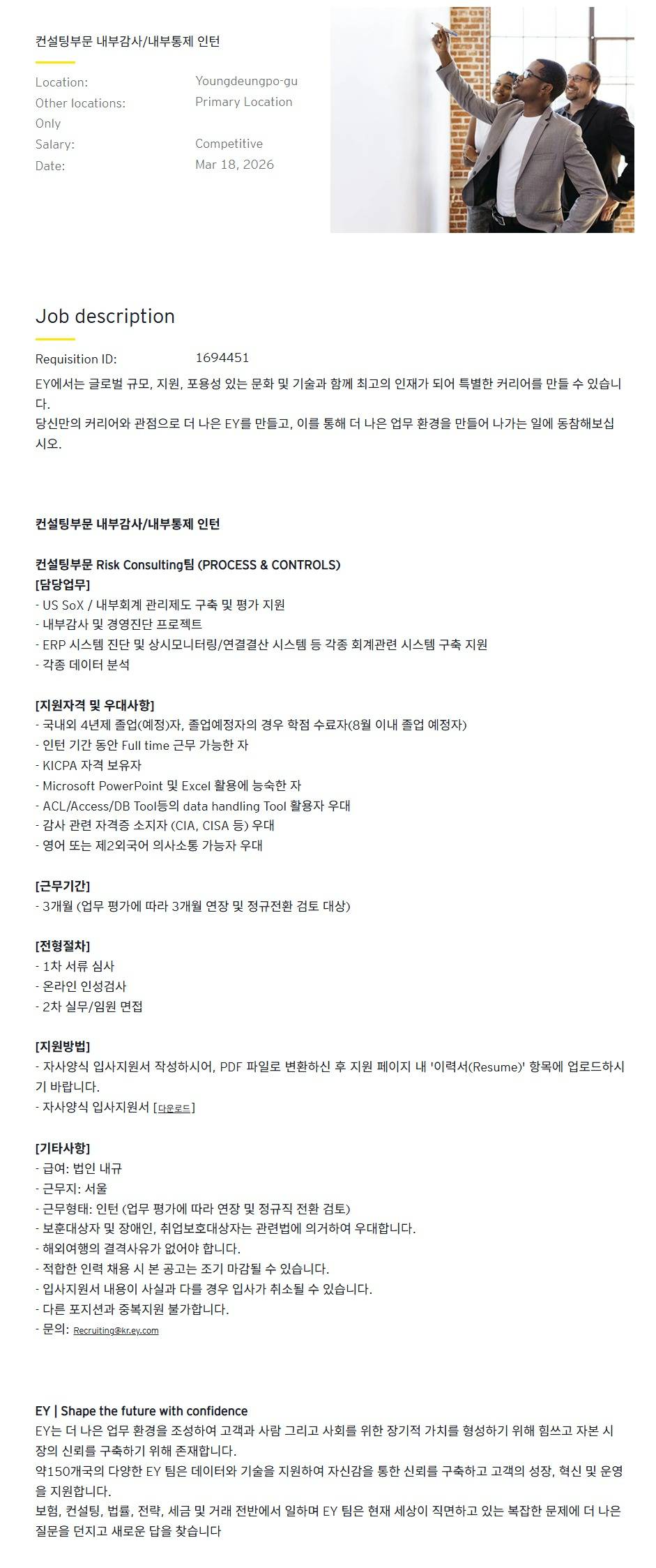 컨설팅부문 내부감사/내부통제 인턴

Location: Youngdeungpo-gu
Other locations: Primary Location Only
Salary: Competitive
Date: Mar 18, 2026

Job description

Requisition ID: 1694451

EY에서는 글로벌 규모, 지원, 포용성 있는 문화 및 기술과 함께 최고의 인재가 되어 특별한 커리어를 만들 수 있습니다.
당신만의 커리어와 관점으로 더 나은 EY를 만들고, 이를 통해 더 나은 업무 환경을 만들어 나가는 일에 동참해보십시오.

컨설팅부문 내부감사/내부통제 인턴

컨설팅부문 Risk Consulting팀 (PROCESS & CONTROLS)
[담당업무]
- US SoX / 내부회계 관리제도 구축 및 평가 지원
- 내부감사 및 경영진단 프로젝트
- ERP 시스템 진단 및 상시모니터링/연결결산 시스템 등 각종 회계관련 시스템 구축 지원
- 각종 데이터 분석

[지원자격 및 우대사항]
- 국내외 4년제 졸업(예정)자, 졸업예정자의 경우 학점 수료자(8월 이내 졸업 예정자)
- 인턴 기간 동안 Full time 근무 가능한 자
- KICPA 자격 보유자
- Microsoft PowerPoint 및 Excel 활용에 능숙한 자
- ACL/Access/DB Tool등의 data handling Tool 활용자 우대
- 감사 관련 자격증 소지자 (CIA, CISA 등) 우대
- 영어 또는 제2외국어 의사소통 가능자 우대

[근무기간]
- 3개월 (업무 평가에 따라 3개월 연장 및 정규전환 검토 대상)

[전형절차]
- 1차 서류 심사
- 온라인 인성검사
- 2차 실무/임원 면접

[지원방법]
- 자사양식 입사지원서 작성하시어, PDF 파일로 변환하신 후 지원 페이지 내 '이력서(Resume)' 항목에 업로드하시기 바랍니다.
- 자사양식 입사지원서 [다운로드]

[기타사항]
- 급여: 법인 내규
- 근무지: 서울
- 근무형태: 인턴 (업무 평가에 따라 연장 및 정규직 전환 검토)
- 보훈대상자 및 장애인, 취업보호대상자는 관련법에 의거하여 우대합니다.
- 해외여행의 결격사유가 없어야 합니다.
- 적합한 인력 채용 시 본 공고는 조기 마감될 수 있습니다.
- 입사지원서 내용이 사실과 다를 경우 입사가 취소될 수 있습니다.
- 다른 포지션과 중복지원 불가합니다.
- 문의: Recruiting@kr.ey.com

EY | Shape the future with confidence
EY는 더 나은 업무 환경을 조성하여 고객과 사람 그리고 사회를 위한 장기적 가치를 형성하기 위해 힘쓰고 자본 시장의 신뢰를 구축하기 위해 존재합니다.
약150개국의 다양한 EY 팀은 데이터와 기술을 지원하여 자신감을 통한 신뢰를 구축하고 고객의 성장, 혁신 및 운영을 지원합니다.
보험, 컨설팅, 법률, 전략, 세금 및 거래 전반에서 일하며 EY 팀은 현재 세상이 직면하고 있는 복잡한 문제에 더 나은 질문을 던지고 새로운 답을 찾습니다